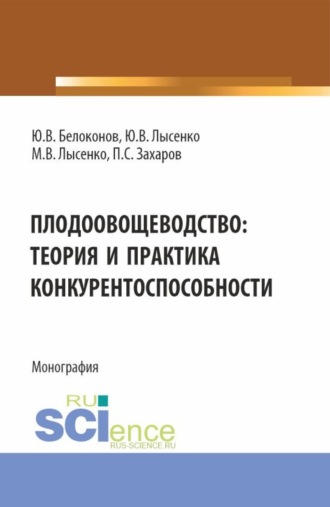 Ю.В. Белоконов, Ю.В. Лысенко
М.В. Лысенко, П.С. Захаров

ПЛОДООВОЩЕВОДСТВО:
ТЕОРИЯ И ПРАКТИКА
КОНКУРЕНТОСПОСОБНОСТИ

Монография

RU
SCIence
RUS-SCIENCE.RU